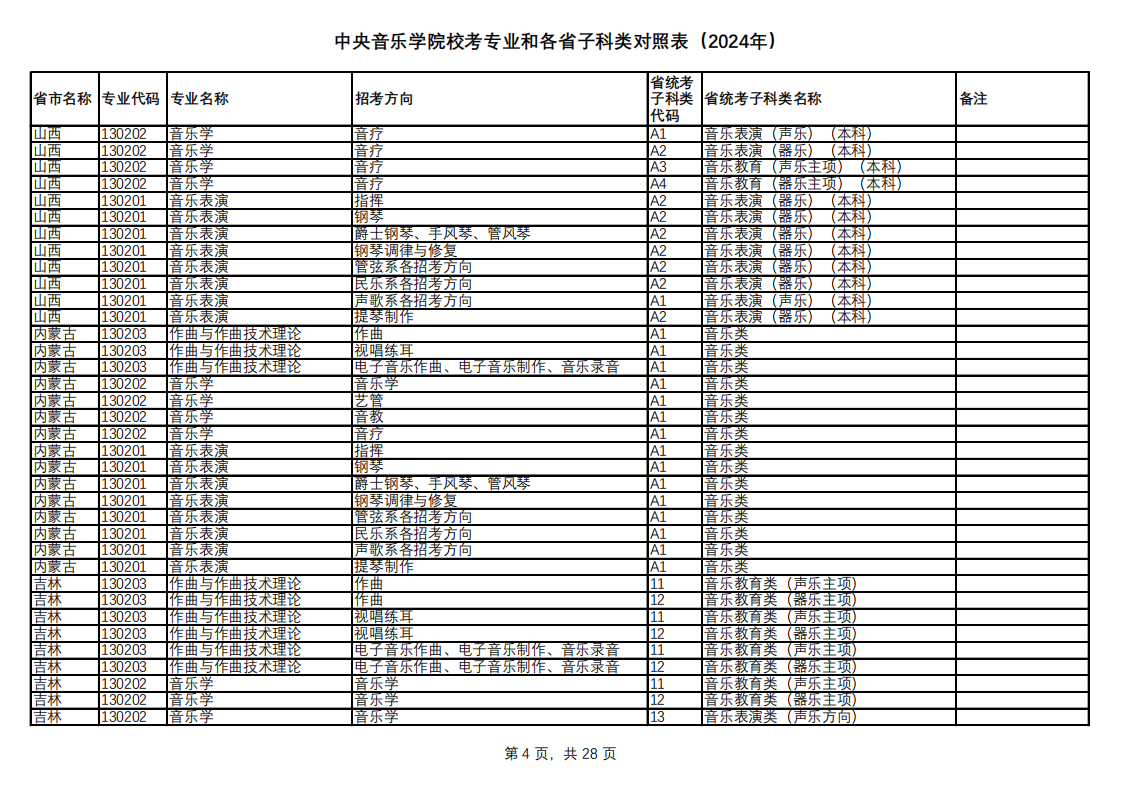 中央音乐学院校考专业和各省子科类对照表（2024年）

| 省市名称 | 专业代码 | 专业名称 | 招考方向 | 省统考子科类代码 | 省统考子科类名称 | 备注 |
|---|---|---|---|---|---|---|
| 山西 | 130202 | 音乐学 | 音疗 | A1 | 音乐表演（声乐）（本科） | |
| 山西 | 130202 | 音乐学 | 音疗 | A2 | 音乐表演（器乐）（本科） | |
| 山西 | 130202 | 音乐学 | 音疗 | A3 | 音乐教育（声乐主项）（本科） | |
| 山西 | 130202 | 音乐学 | 音疗 | A4 | 音乐教育（器乐主项）（本科） | |
| 山西 | 130201 | 音乐表演 | 指挥 | A2 | 音乐表演（器乐）（本科） | |
| 山西 | 130201 | 音乐表演 | 钢琴 | A2 | 音乐表演（器乐）（本科） | |
| 山西 | 130201 | 音乐表演 | 爵士钢琴、手风琴、管风琴 | A2 | 音乐表演（器乐）（本科） | |
| 山西 | 130201 | 音乐表演 | 钢琴调律与修复 | A2 | 音乐表演（器乐）（本科） | |
| 山西 | 130201 | 音乐表演 | 管弦系各招考方向 | A2 | 音乐表演（器乐）（本科） | |
| 山西 | 130201 | 音乐表演 | 民乐系各招考方向 | A2 | 音乐表演（器乐）（本科） | |
| 山西 | 130201 | 音乐表演 | 声歌系各招考方向 | A1 | 音乐表演（声乐）（本科） | |
| 山西 | 130201 | 音乐表演 | 提琴制作 | A2 | 音乐表演（器乐）（本科） | |
| 内蒙古 | 130203 | 作曲与作曲技术理论 | 作曲 | A1 | 音乐类 | |
| 内蒙古 | 130203 | 作曲与作曲技术理论 | 视唱练耳 | A1 | 音乐类 | |
| 内蒙古 | 130203 | 作曲与作曲技术理论 | 电子音乐作曲、电子音乐制作、音乐录音 | A1 | 音乐类 | |
| 内蒙古 | 130202 | 音乐学 | 音乐学 | A1 | 音乐类 | |
| 内蒙古 | 130202 | 音乐学 | 艺管 | A1 | 音乐类 | |
| 内蒙古 | 130202 | 音乐学 | 音教 | A1 | 音乐类 | |
| 内蒙古 | 130202 | 音乐学 | 音疗 | A1 | 音乐类 | |
| 内蒙古 | 130201 | 音乐表演 | 指挥 | A1 | 音乐类 | |
| 内蒙古 | 130201 | 音乐表演 | 钢琴 | A1 | 音乐类 | |
| 内蒙古 | 130201 | 音乐表演 | 爵士钢琴、手风琴、管风琴 | A1 | 音乐类 | |
| 内蒙古 | 130201 | 音乐表演 | 钢琴调律与修复 | A1 | 音乐类 | |
| 内蒙古 | 130201 | 音乐表演 | 管弦系各招考方向 | A1 | 音乐类 | |
| 内蒙古 | 130201 | 音乐表演 | 民乐系各招考方向 | A1 | 音乐类 | |
| 内蒙古 | 130201 | 音乐表演 | 声歌系各招考方向 | A1 | 音乐类 | |
| 内蒙古 | 130201 | 音乐表演 | 提琴制作 | A1 | 音乐类 | |
| 吉林 | 130203 | 作曲与作曲技术理论 | 作曲 | 11 | 音乐教育类（声乐主项） | |
| 吉林 | 130203 | 作曲与作曲技术理论 | 作曲 | 12 | 音乐教育类（器乐主项） | |
| 吉林 | 130203 | 作曲与作曲技术理论 | 视唱练耳 | 11 | 音乐教育类（声乐主项） | |
| 吉林 | 130203 | 作曲与作曲技术理论 | 视唱练耳 | 12 | 音乐教育类（器乐主项） | |
| 吉林 | 130203 | 作曲与作曲技术理论 | 电子音乐作曲、电子音乐制作、音乐录音 | 11 | 音乐教育类（声乐主项） | |
| 吉林 | 130203 | 作曲与作曲技术理论 | 电子音乐作曲、电子音乐制作、音乐录音 | 12 | 音乐教育类（器乐主项） | |
| 吉林 | 130202 | 音乐学 | 音乐学 | 11 | 音乐教育类（声乐主项） | |
| 吉林 | 130202 | 音乐学 | 音乐学 | 12 | 音乐教育类（器乐主项） | |
| 吉林 | 130202 | 音乐学 | 音乐学 | 13 | 音乐表演类（声乐方向） | |

第 4 页，共 28 页